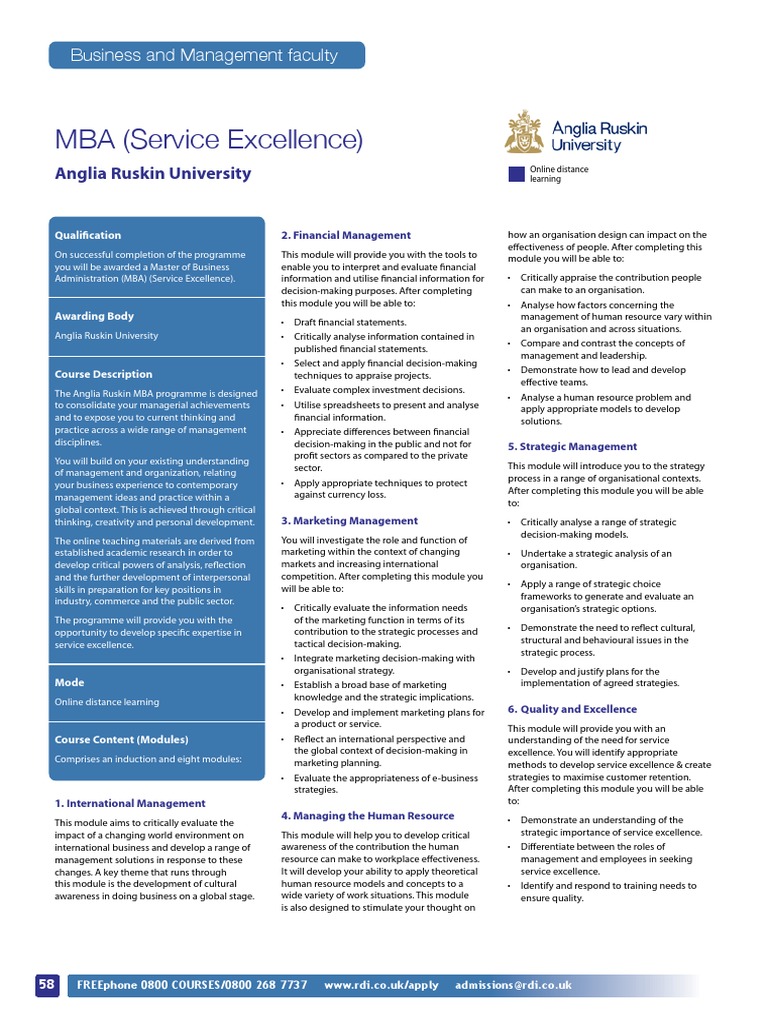 Business and Management faculty

MBA (Service Excellence)

Anglia Ruskin University

Anglia Ruskin University

Online distance learning

Qualification

On successful completion of the programme you will be awarded a Master of Business Administration (MBA) (Service Excellence).

Awarding Body

Anglia Ruskin University

Course Description

The Anglia Ruskin MBA programme is designed to consolidate your managerial achievements and to expose you to current thinking and practice across a wide range of management disciplines.

You will build on your existing understanding of management and organization, relating your business experience to contemporary management ideas and practice within a global context. This is achieved through critical thinking, creativity and personal development.

The online teaching materials are derived from established academic research in order to develop critical powers of analysis, reflection and the further development of interpersonal skills in preparation for key positions in industry, commerce and the public sector.

The programme will provide you with the opportunity to develop specific expertise in service excellence.

Mode

Online distance learning

Course Content (Modules)

Comprises an induction and eight modules:

1. International Management

This module aims to critically evaluate the impact of a changing world environment on international business and develop a range of management solutions in response to these changes. A key theme that runs through this module is the development of cultural awareness in doing business on a global stage.

2. Financial Management

This module will provide you with the tools to enable you to interpret and evaluate financial information and utilise financial information for decision-making purposes. After completing this module you will be able to:

• Draft financial statements.
• Critically analyse information contained in published financial statements.
• Select and apply financial decision-making techniques to appraise projects.
• Evaluate complex investment decisions.
• Utilise spreadsheets to present and analyse financial information.
• Appreciate differences between financial decision-making in the public and not for profit sectors as compared to the private sector.
• Apply appropriate techniques to protect against currency loss.

3. Marketing Management

You will investigate the role and function of marketing within the context of changing markets and increasing international competition. After completing this module you will be able to:

• Critically evaluate the information needs of the marketing function in terms of its contribution to the strategic processes and tactical decision-making.
• Integrate marketing decision-making with organisational strategy.
• Establish a broad base of marketing knowledge and the strategic implications.
• Develop and implement marketing plans for a product or service.
• Reflect an international perspective and the global context of decision-making in marketing planning.
• Evaluate the appropriateness of e-business strategies.

4. Managing the Human Resource

This module will help you to develop critical awareness of the contribution the human resource can make to workplace effectiveness. It will develop your ability to apply theoretical human resource models and concepts to a wide variety of work situations. This module is also designed to stimulate your thought on how an organisation design can impact on the effectiveness of people. After completing this module you will be able to:

• Critically appraise the contribution people can make to an organisation.
• Analyse how factors concerning the management of human resource vary within an organisation and across situations.
• Compare and contrast the concepts of management and leadership.
• Demonstrate how to lead and develop effective teams.
• Analyse a human resource problem and apply appropriate models to develop solutions.

5. Strategic Management

This module will introduce you to the strategy process in a range of organisational contexts. After completing this module you will be able to:

• Critically analyse a range of strategic decision-making models.
• Undertake a strategic analysis of an organisation.
• Apply a range of strategic choice frameworks to generate and evaluate an organisation's strategic options.
• Demonstrate the need to reflect cultural, structural and behavioural issues in the strategic process.
• Develop and justify plans for the implementation of agreed strategies.

6. Quality and Excellence

This module will provide you with an understanding of the need for service excellence. You will identify appropriate methods to develop service excellence & create strategies to maximise customer retention. After completing this module you will be able to:

• Demonstrate an understanding of the strategic importance of service excellence.
• Differentiate between the roles of management and employees in seeking service excellence.
• Identify and respond to training needs to ensure quality.

58 FREEphone 0800 COURSES/0800 268 7737 www.rdi.co.uk/apply admissions@rdi.co.uk